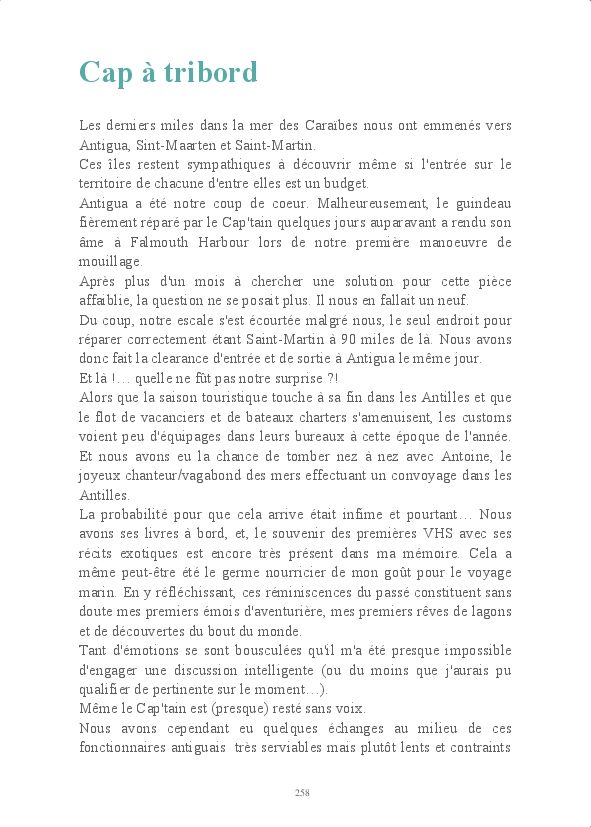 Cap à tribord

Les derniers miles dans la mer des Caraïbes nous ont emmenés vers Antigua, Sint-Maarten et Saint-Martin.
Ces îles restent sympathiques à découvrir même si l'entrée sur le territoire de chacune d'entre elles est un budget.
Antigua a été notre coup de coeur. Malheureusement, le guindeau fièrement réparé par le Cap'tain quelques jours auparavant a rendu son âme à Falmouth Harbour lors de notre première manoeuvre de mouillage.
Après plus d'un mois à chercher une solution pour cette pièce affaiblie, la question ne se posait plus. Il nous en fallait un neuf.
Du coup, notre escale s'est écourtée malgré nous, le seul endroit pour réparer correctement étant Saint-Martin à 90 miles de là. Nous avons donc fait la clearance d'entrée et de sortie à Antigua le même jour.
Et là !… quelle ne fût pas notre surprise ?!
Alors que la saison touristique touche à sa fin dans les Antilles et que le flot de vacanciers et de bateaux charters s'amenuisent, les customs voient peu d'équipages dans leurs bureaux à cette époque de l'année. Et nous avons eu la chance de tomber nez à nez avec Antoine, le joyeux chanteur/vagabond des mers effectuant un convoyage dans les Antilles.
La probabilité pour que cela arrive était infime et pourtant… Nous avons ses livres à bord, et, le souvenir des premières VHS avec ses récits exotiques est encore très présent dans ma mémoire. Cela a même peut-être été le germe nourricier de mon goût pour le voyage marin. En y réfléchissant, ces réminiscences du passé constituent sans doute mes premiers émois d'aventurière, mes premiers rêves de lagons et de découvertes du bout du monde.
Tant d'émotions se sont bousculées qu'il m'a été presque impossible d'engager une discussion intelligente (ou du moins que j'aurais pu qualifier de pertinente sur le moment…).
Même le Cap'tain est (presque) resté sans voix.
Nous avons cependant eu quelques échanges au milieu de ces fonctionnaires antiguais très serviables mais plutôt lents et contraints

258